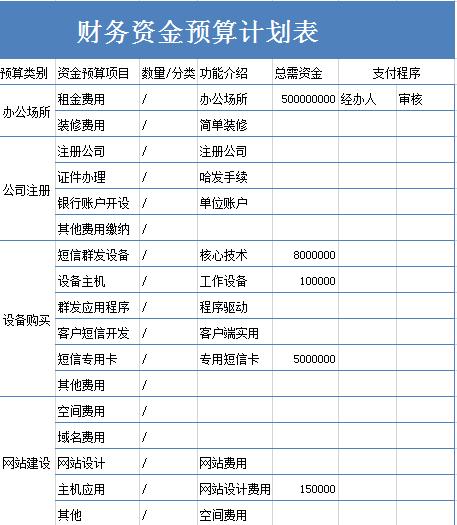 财务资金预算计划表

| 预算类别 | 资金预算项目 | 数量/分类 | 功能介绍 | 总需资金 | 支付程序 | |
|---|---|---|---|---|---|---|
| 办公场所 | 租金费用 | / | 办公场所 | 500000000 | 经办人 | 审核 |
| | 装修费用 | / | 简单装修 | | | |
| 公司注册 | 注册公司 | / | 注册公司 | | | |
| | 证件办理 | / | 哈发手续 | | | |
| | 银行账户开设 | / | 单位账户 | | | |
| | 其他费用缴纳 | / | | | | |
| 设备购买 | 短信群发设备 | / | 核心技术 | 8000000 | | |
| | 设备主机 | / | 工作设备 | 100000 | | |
| | 群发应用程序 | / | 程序驱动 | | | |
| | 客户短信开发 | / | 客户端实用 | | | |
| | 短信专用卡 | / | 专用短信卡 | 5000000 | | |
| | 其他费用 | / | | | | |
| 网站建设 | 空间费用 | / | | | | |
| | 域名费用 | / | | | | |
| | 网站设计 | / | 网站费用 | | | |
| | 主机应用 | / | 网站设计费用 | 150000 | | |
| | 其他 | / | 空间费用 | | | |